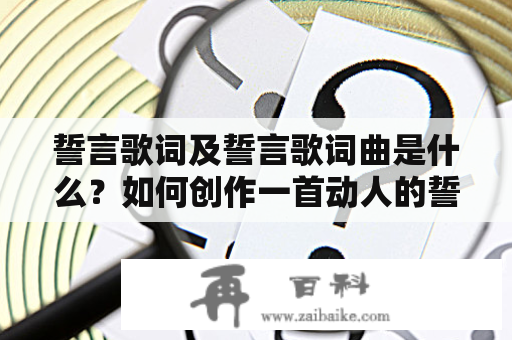 誓言歌词及誓言歌词曲是什么？如何创作一首动人的誓

再 百科
www.zaibaike.com